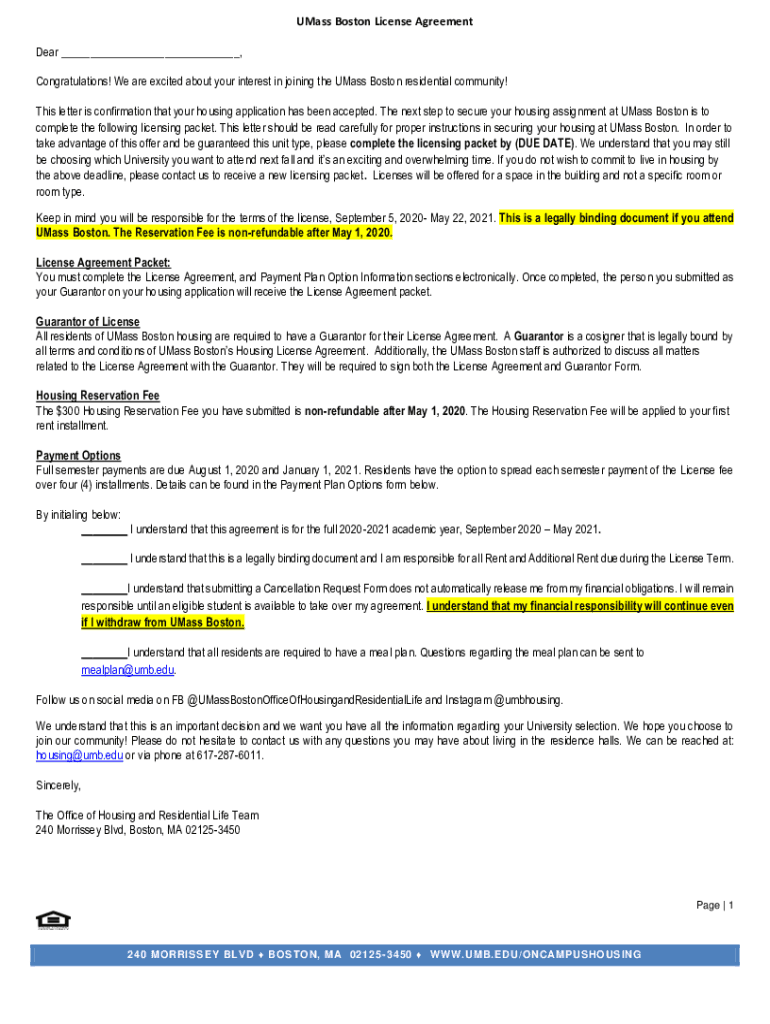 UMass Boston License Agreement

Dear ______________________________,

Congratulations! We are excited about your interest in joining the UMass Boston residential community!

This letter is confirmation that your housing application has been accepted. The next step to secure your housing assignment at UMass Boston is to complete the following licensing packet. This letter should be read carefully for proper instructions in securing your housing at UMass Boston. In order to take advantage of this offer and be guaranteed this unit type, please complete the licensing packet by (DUE DATE). We understand that you may still be choosing which University you want to attend next fall and it's an exciting and overwhelming time. If you do not wish to commit to live in housing by the above deadline, please contact us to receive a new licensing packet. Licenses will be offered for a space in the building and not a specific room or room type.

Keep in mind you will be responsible for the terms of the license, September 5, 2020- May 22, 2021. This is a legally binding document if you attend UMass Boston. The Reservation Fee is non-refundable after May 1, 2020.

License Agreement Packet:
You must complete the License Agreement, and Payment Plan Option Information sections electronically. Once completed, the person you submitted as your Guarantor on your housing application will receive the License Agreement packet.

Guarantor of License
All residents of UMass Boston housing are required to have a Guarantor for their License Agreement. A Guarantor is a cosigner that is legally bound by all terms and conditions of UMass Boston's Housing License Agreement. Additionally, the UMass Boston staff is authorized to discuss all matters related to the License Agreement with the Guarantor. They will be required to sign both the License Agreement and Guarantor Form.

Housing Reservation Fee
The $300 Housing Reservation Fee you have submitted is non-refundable after May 1, 2020. The Housing Reservation Fee will be applied to your first rent installment.

Payment Options
Full semester payments are due August 1, 2020 and January 1, 2021. Residents have the option to spread each semester payment of the License fee over four (4) installments. Details can be found in the Payment Plan Options form below.

By initialing below:
________ I understand that this agreement is for the full 2020-2021 academic year, September 2020 – May 2021.

________ I understand that this is a legally binding document and I am responsible for all Rent and Additional Rent due during the License Term.

________I understand that submitting a Cancellation Request Form does not automatically release me from my financial obligations. I will remain responsible until an eligible student is available to take over my agreement. I understand that my financial responsibility will continue even if I withdraw from UMass Boston.

________I understand that all residents are required to have a meal plan. Questions regarding the meal plan can be sent to mealplan@umb.edu.

Follow us on social media on FB @UMassBostonOfficeOfHousingandResidentialLife and Instagram @umbhousing.

We understand that this is an important decision and we want you have all the information regarding your University selection. We hope you choose to join our community! Please do not hesitate to contact us with any questions you may have about living in the residence halls. We can be reached at: housing@umb.edu or via phone at 617-287-6011.

Sincerely,

The Office of Housing and Residential Life Team
240 Morrissey Blvd, Boston, MA 02125-3450

Page | 1

240 MORRISSEY BLVD ♦ BOSTON, MA 02125-3450 ♦ WWW.UMB.EDU/ONCAMPUSHOUSING